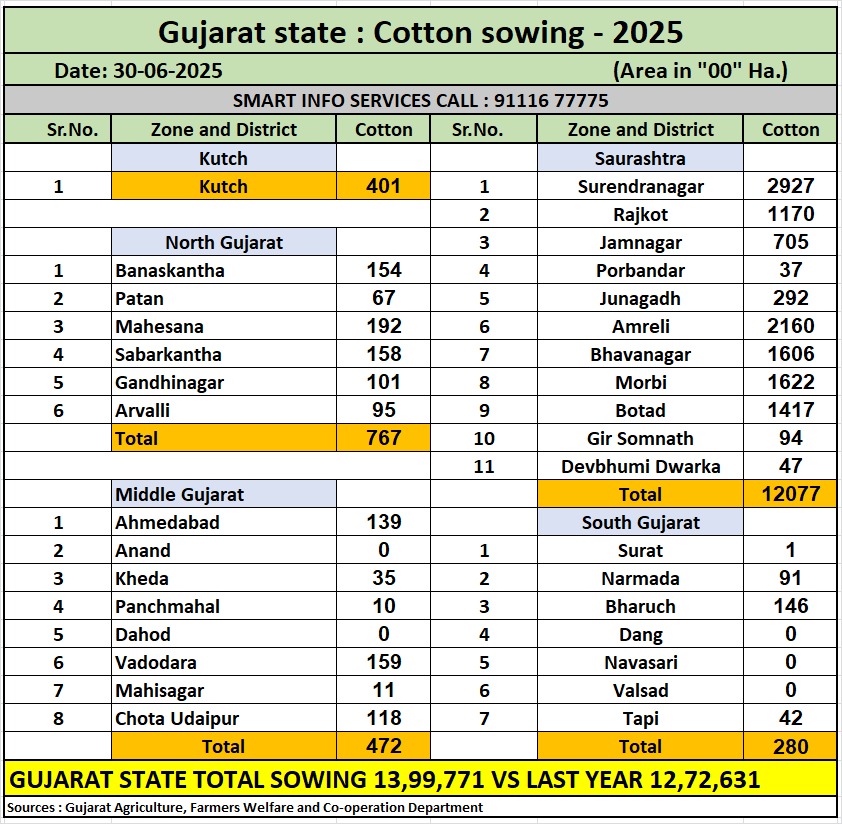 Gujarat state : Cotton sowing - 2025

Date: 30-06-2025

(Area in "00" Ha.)

SMART INFO SERVICES CALL : 91116 77775

| Sr.No. | Zone and District | Cotton | Sr.No. | Zone and District | Cotton |
|---|---|---|---|---|---|
| | Kutch | | | Saurashtra | |
| 1 | Kutch | 401 | 1 | Surendranagar | 2927 |
| | | | 2 | Rajkot | 1170 |
| | North Gujarat | | 3 | Jamnagar | 705 |
| 1 | Banaskantha | 154 | 4 | Porbandar | 37 |
| 2 | Patan | 67 | 5 | Junagadh | 292 |
| 3 | Mahesana | 192 | 6 | Amreli | 2160 |
| 4 | Sabarkantha | 158 | 7 | Bhavanagar | 1606 |
| 5 | Gandhinagar | 101 | 8 | Morbi | 1622 |
| 6 | Arvalli | 95 | 9 | Botad | 1417 |
| | Total | 767 | 10 | Gir Somnath | 94 |
| | | | 11 | Devbhumi Dwarka | 47 |
| | Middle Gujarat | | | Total | 12077 |
| 1 | Ahmedabad | 139 | | South Gujarat | |
| 2 | Anand | 0 | 1 | Surat | 1 |
| 3 | Kheda | 35 | 2 | Narmada | 91 |
| 4 | Panchmahal | 10 | 3 | Bharuch | 146 |
| 5 | Dahod | 0 | 4 | Dang | 0 |
| 6 | Vadodara | 159 | 5 | Navasari | 0 |
| 7 | Mahisagar | 11 | 6 | Valsad | 0 |
| 8 | Chota Udaipur | 118 | 7 | Tapi | 42 |
| | Total | 472 | | Total | 280 |

GUJARAT STATE TOTAL SOWING 13,99,771 VS LAST YEAR 12,72,631

Sources : Gujarat Agriculture, Farmers Welfare and Co-operation Department